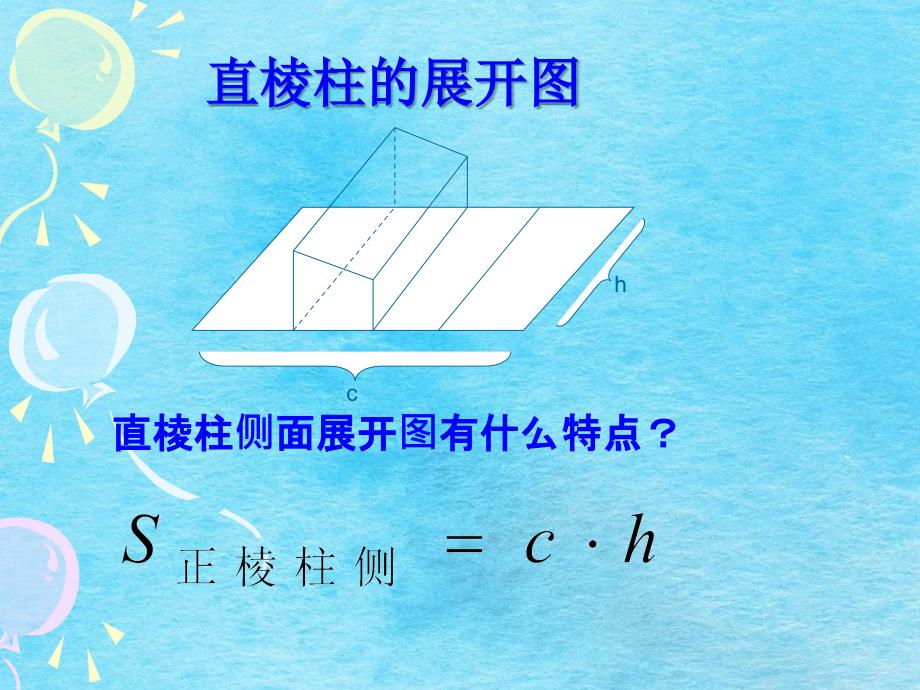 直棱柱的展开图

h

c

直棱柱侧面展开图有什么特点？

$S_{正棱柱侧} = c \cdot h$